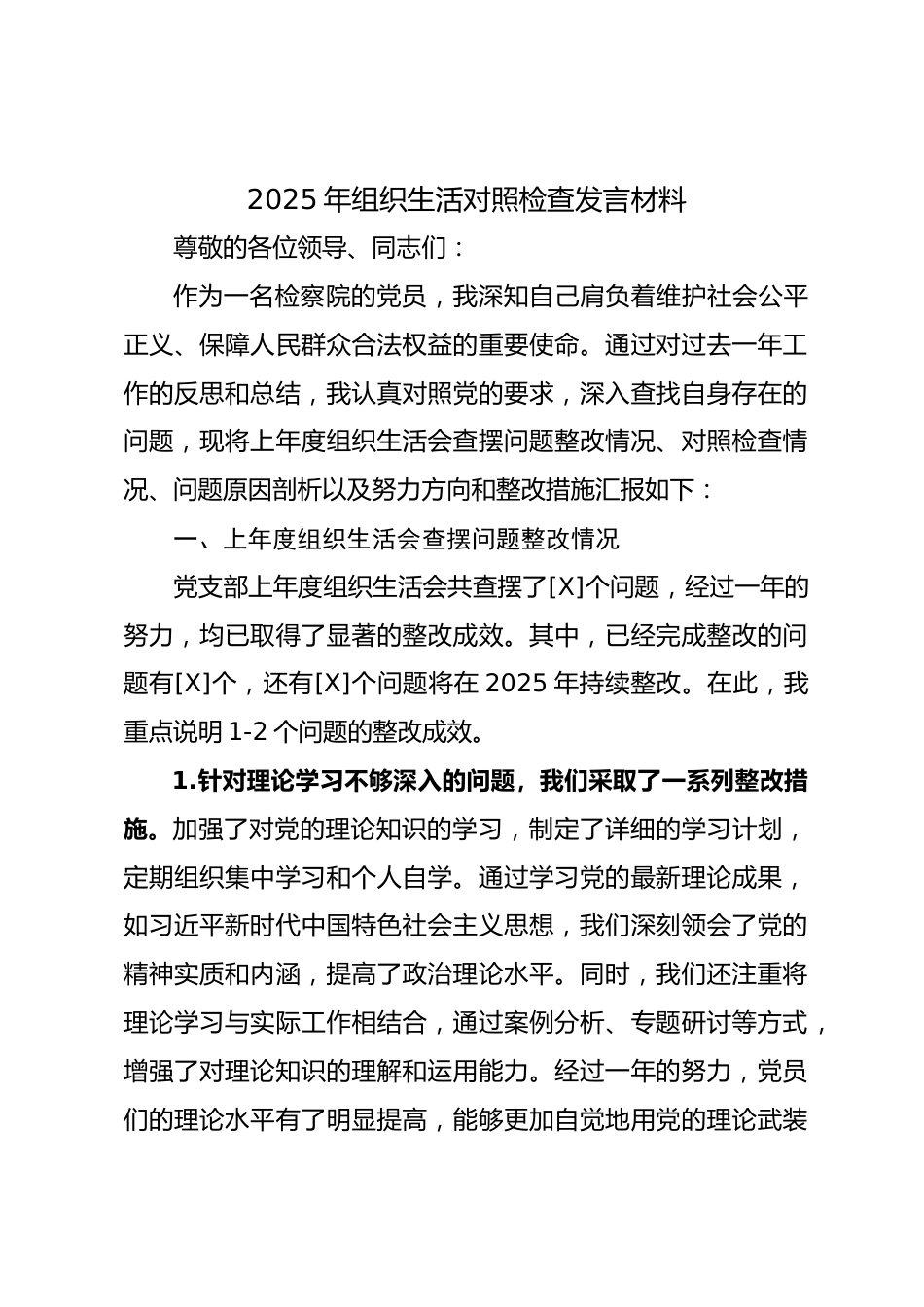 2025 年组织生活对照检查发言材料

尊敬的各位领导、同志们：

作为一名检察院的党员，我深知自己肩负着维护社会公平正义、保障人民群众合法权益的重要使命。通过对过去一年工作的反思和总结，我认真对照党的要求，深入查找自身存在的问题，现将上年度组织生活会查摆问题整改情况、对照检查情况、问题原因剖析以及努力方向和整改措施汇报如下：

一、上年度组织生活会查摆问题整改情况

党支部上年度组织生活会共查摆了[X]个问题，经过一年的努力，均已取得了显著的整改成效。其中，已经完成整改的问题有[X]个，还有[X]个问题将在 2025 年持续整改。在此，我重点说明 1-2 个问题的整改成效。

1.针对理论学习不够深入的问题，我们采取了一系列整改措施。加强了对党的理论知识的学习，制定了详细的学习计划，定期组织集中学习和个人自学。通过学习党的最新理论成果，如习近平新时代中国特色社会主义思想，我们深刻领会了党的精神实质和内涵，提高了政治理论水平。同时，我们还注重将理论学习与实际工作相结合，通过案例分析、专题研讨等方式，增强了对理论知识的理解和运用能力。经过一年的努力，党员们的理论水平有了明显提高，能够更加自觉地用党的理论武装